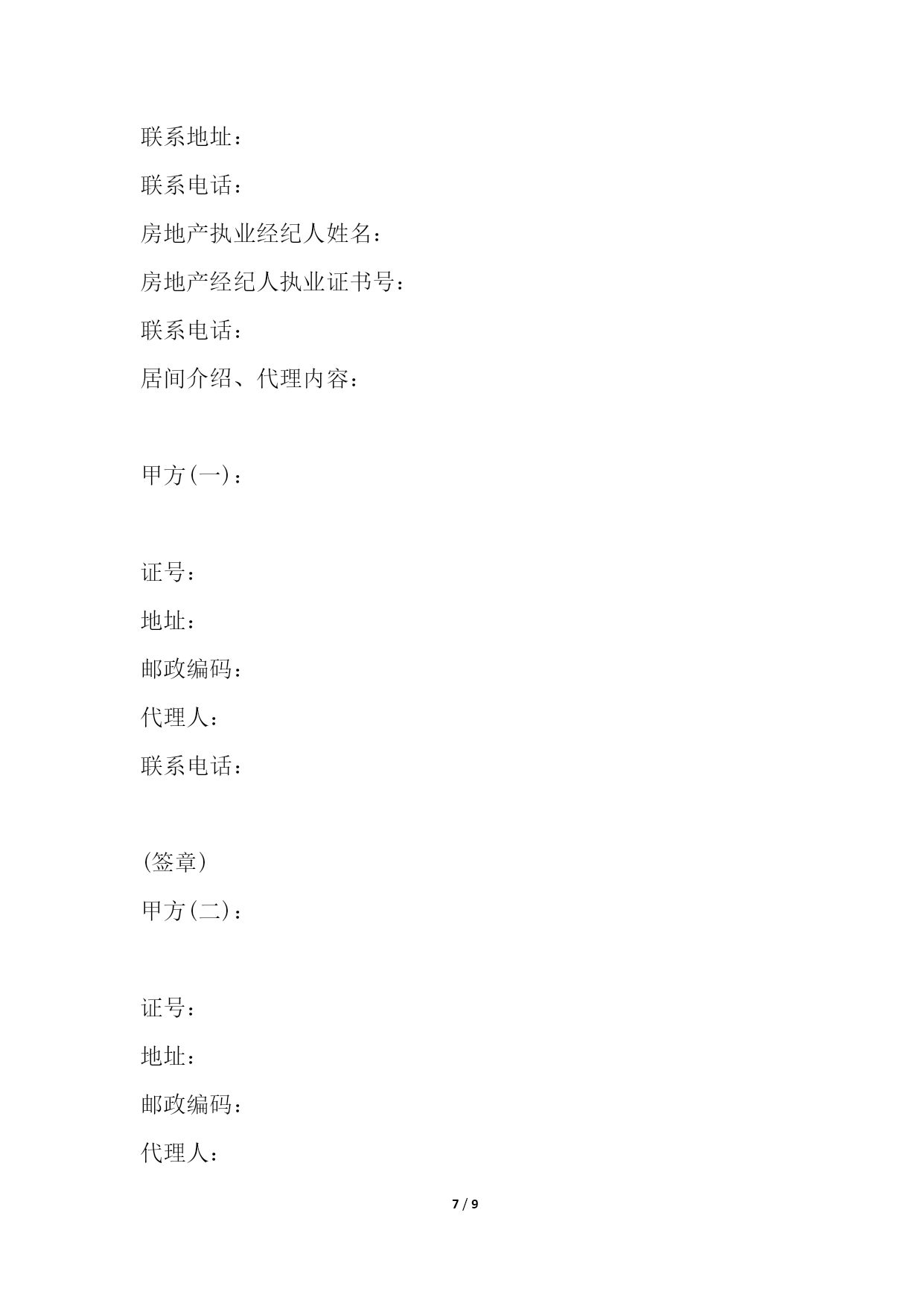 联系地址：

联系电话：

房地产执业经纪人姓名：

房地产经纪人执业证书号：

联系电话：

居间介绍、代理内容：

甲方(一)：

证号：

地址：

邮政编码：

代理人：

联系电话：

(签章)

甲方(二)：

证号：

地址：

邮政编码：

代理人：

7 / 9